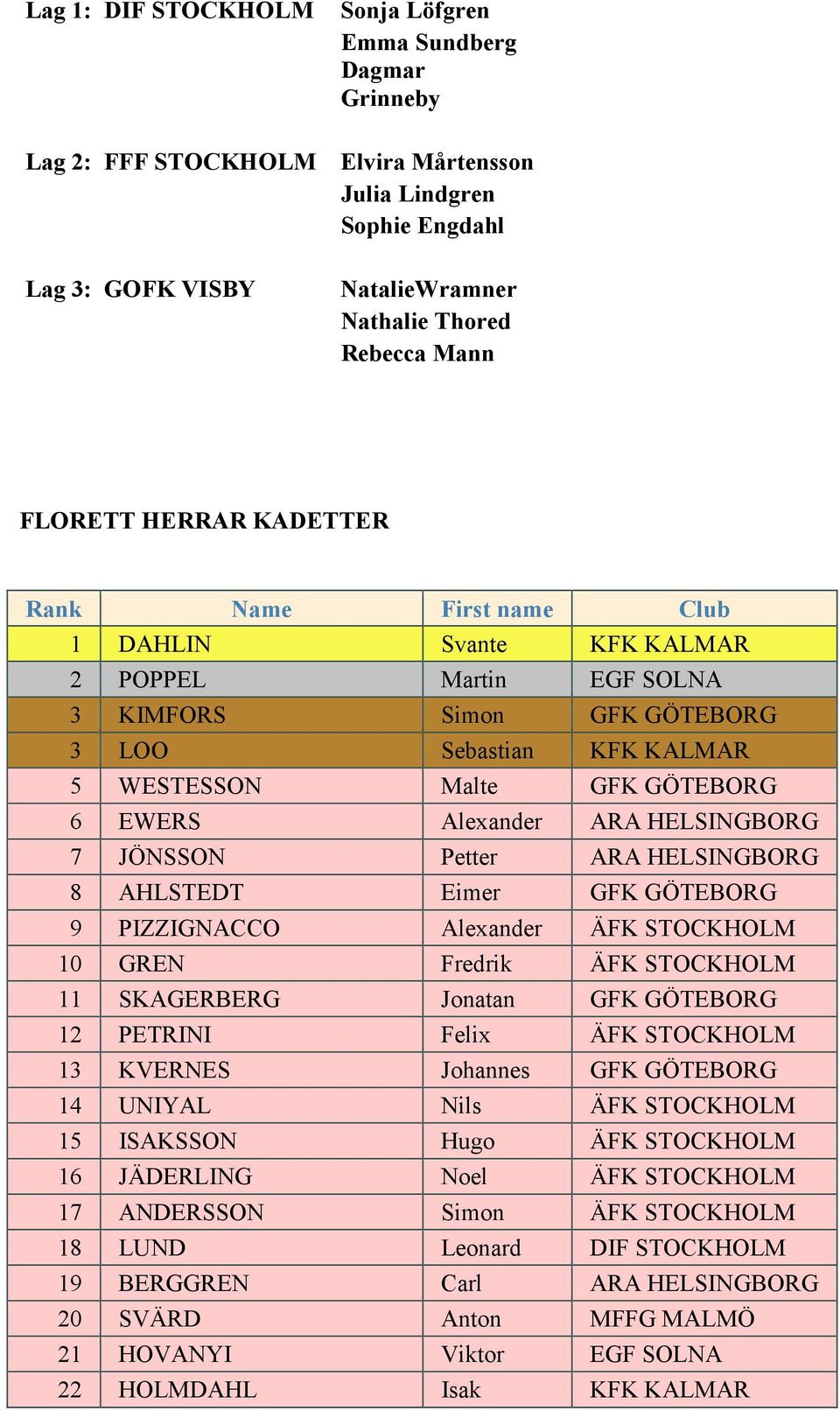 Lag 1: DIF STOCKHOLM Sonja Löfgren
Emma Sundberg
Dagmar
Grinneby

Lag 2: FFF STOCKHOLM Elvira Mårtensson
Julia Lindgren
Sophie Engdahl

Lag 3: GOFK VISBY NatalieWramner
Nathalie Thored
Rebecca Mann

FLORETT HERRAR KADETTER

| Rank | Name | First name | Club |
|---|---|---|---|
| 1 | DAHLIN | Svante | KFK KALMAR |
| 2 | POPPEL | Martin | EGF SOLNA |
| 3 | KIMFORS | Simon | GFK GÖTEBORG |
| 3 | LOO | Sebastian | KFK KALMAR |
| 5 | WESTESSON | Malte | GFK GÖTEBORG |
| 6 | EWERS | Alexander | ARA HELSINGBORG |
| 7 | JÖNSSON | Petter | ARA HELSINGBORG |
| 8 | AHLSTEDT | Eimer | GFK GÖTEBORG |
| 9 | PIZZIGNACCO | Alexander | ÄFK STOCKHOLM |
| 10 | GREN | Fredrik | ÄFK STOCKHOLM |
| 11 | SKAGERBERG | Jonatan | GFK GÖTEBORG |
| 12 | PETRINI | Felix | ÄFK STOCKHOLM |
| 13 | KVERNES | Johannes | GFK GÖTEBORG |
| 14 | UNIYAL | Nils | ÄFK STOCKHOLM |
| 15 | ISAKSSON | Hugo | ÄFK STOCKHOLM |
| 16 | JÄDERLING | Noel | ÄFK STOCKHOLM |
| 17 | ANDERSSON | Simon | ÄFK STOCKHOLM |
| 18 | LUND | Leonard | DIF STOCKHOLM |
| 19 | BERGGREN | Carl | ARA HELSINGBORG |
| 20 | SVÄRD | Anton | MFFG MALMÖ |
| 21 | HOVANYI | Viktor | EGF SOLNA |
| 22 | HOLMDAHL | Isak | KFK KALMAR |